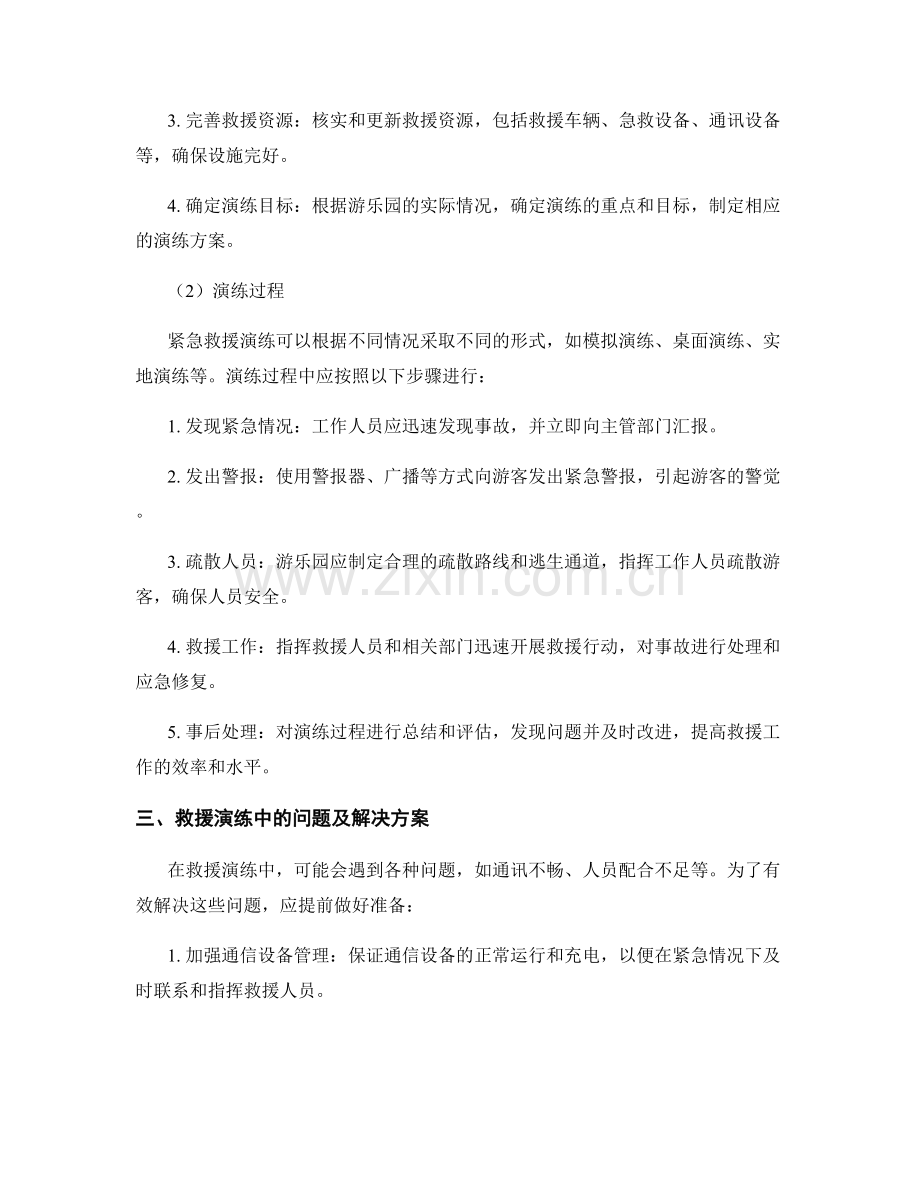 3. 完善救援资源：核实和更新救援资源，包括救援车辆、急救设备、通讯设备等，确保设施完好。

4. 确定演练目标：根据游乐园的实际情况，确定演练的重点和目标，制定相应的演练方案。

（2）演练过程

紧急救援演练可以根据不同情况采取不同的形式，如模拟演练、桌面演练、实地演练等。演练过程中应按照以下步骤进行：

1. 发现紧急情况：工作人员应迅速发现事故，并立即向主管部门汇报。

2. 发出警报：使用警报器、广播等方式向游客发出紧急警报，引起游客的警觉。

3. 疏散人员：游乐园应制定合理的疏散路线和逃生通道，指挥工作人员疏散游客，确保人员安全。

4. 救援工作：指挥救援人员和相关部门迅速开展救援行动，对事故进行处理和应急修复。

5. 事后处理：对演练过程进行总结和评估，发现问题并及时改进，提高救援工作的效率和水平。

三、救援演练中的问题及解决方案

在救援演练中，可能会遇到各种问题，如通讯不畅、人员配合不足等。为了有效解决这些问题，应提前做好准备：

1. 加强通信设备管理：保证通信设备的正常运行和充电，以便在紧急情况下及时联系和指挥救援人员。

www.zixin.com.cn